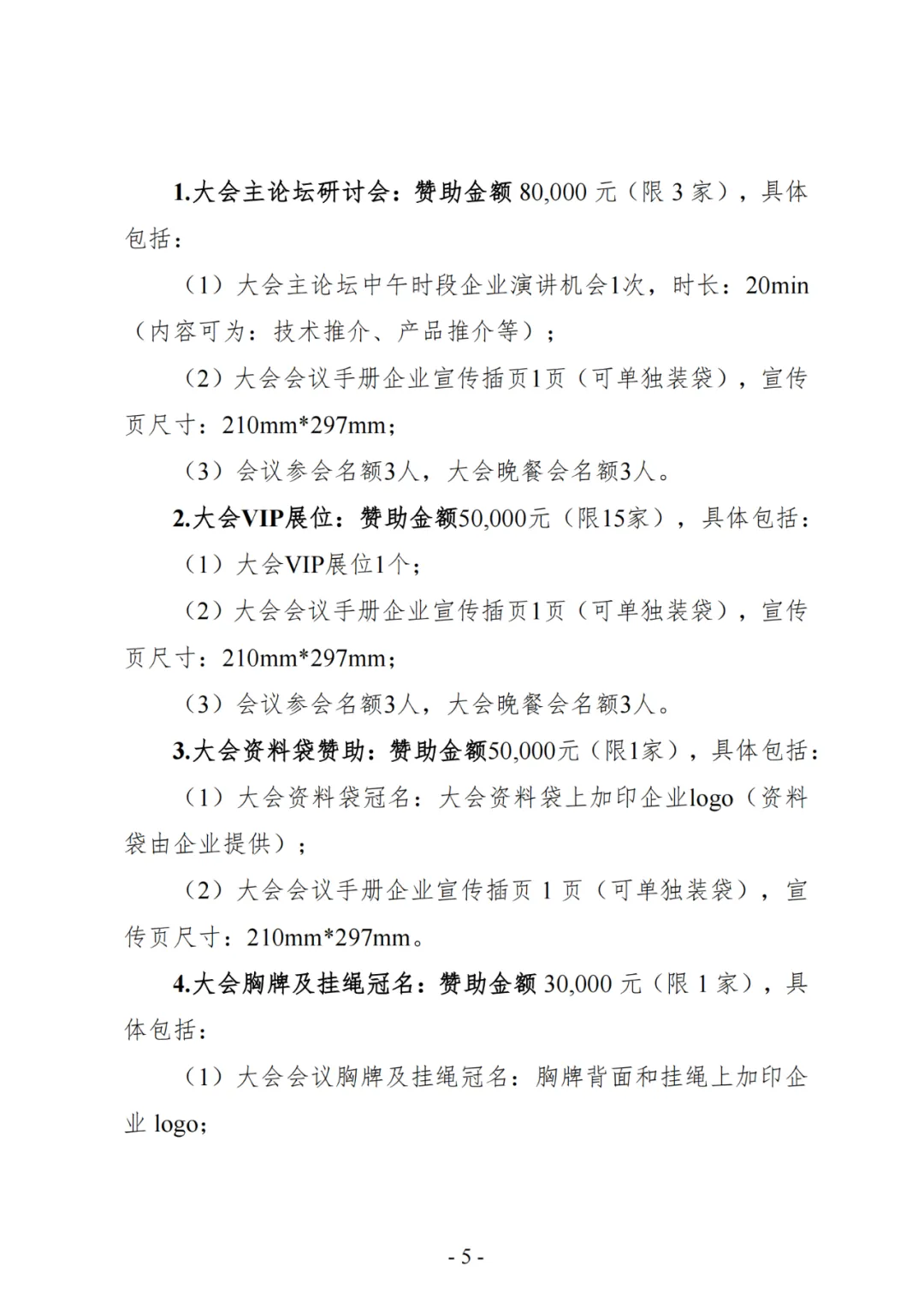 1.大会主论坛研讨会：赞助金额 80,000 元（限 3 家），具体包括：

（1）大会主论坛中午时段企业演讲机会1次，时长：20min（内容可为：技术推介、产品推介等）；

（2）大会会议手册企业宣传插页1页（可单独装袋），宣传页尺寸：210mm*297mm；

（3）会议参会名额3人，大会晚餐会名额3人。

2.大会VIP展位：赞助金额50,000元（限15家），具体包括：

（1）大会VIP展位1个；

（2）大会会议手册企业宣传插页1页（可单独装袋），宣传页尺寸：210mm*297mm；

（3）会议参会名额3人，大会晚餐会名额3人。

3.大会资料袋赞助：赞助金额50,000元（限1家），具体包括：

（1）大会资料袋冠名：大会资料袋上加印企业logo（资料袋由企业提供）；

（2）大会会议手册企业宣传插页 1 页（可单独装袋），宣传页尺寸：210mm*297mm。

4.大会胸牌及挂绳冠名：赞助金额 30,000 元（限 1 家），具体包括：

（1）大会会议胸牌及挂绳冠名：胸牌背面和挂绳上加印企业 logo；

- 5 -